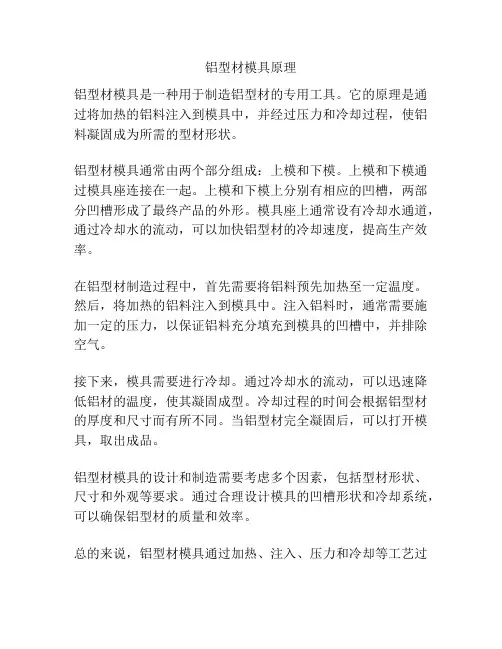 铝型材模具原理

铝型材模具是一种用于制造铝型材的专用工具。它的原理是通过将加热的铝料注入到模具中，并经过压力和冷却过程，使铝料凝固成为所需的型材形状。

铝型材模具通常由两个部分组成：上模和下模。上模和下模通过模具座连接在一起。上模和下模上分别有相应的凹槽，两部分凹槽形成了最终产品的外形。模具座上通常设有冷却水通道，通过冷却水的流动，可以加快铝型材的冷却速度，提高生产效率。

在铝型材制造过程中，首先需要将铝料预先加热至一定温度。然后，将加热的铝料注入到模具中。注入铝料时，通常需要施加一定的压力，以保证铝料充分填充到模具的凹槽中，并排除空气。

接下来，模具需要进行冷却。通过冷却水的流动，可以迅速降低铝材的温度，使其凝固成型。冷却过程的时间会根据铝型材的厚度和尺寸而有所不同。当铝型材完全凝固后，可以打开模具，取出成品。

铝型材模具的设计和制造需要考虑多个因素，包括型材形状、尺寸和外观等要求。通过合理设计模具的凹槽形状和冷却系统，可以确保铝型材的质量和效率。

总的来说，铝型材模具通过加热、注入、压力和冷却等工艺过